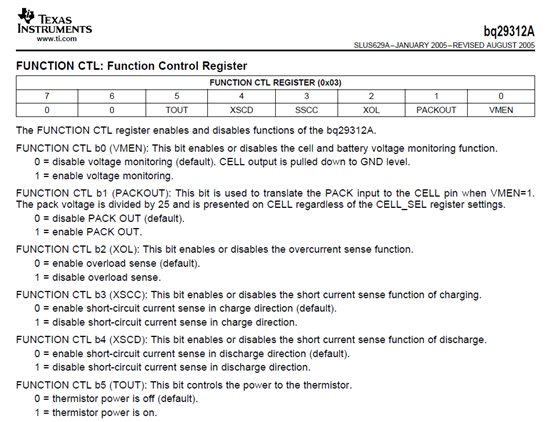 TEXAS INSTRUMENTS
www.ti.com

bq29312A
SLUS629A–JANUARY 2005–REVISED AUGUST 2005

FUNCTION CTL: Function Control Register

| FUNCTION CTL REGISTER (0x03) | | | | | | | |
|---|---|---|---|---|---|---|---|
| 7 | 6 | 5 | 4 | 3 | 2 | 1 | 0 |
| 0 | 0 | TOUT | XSCD | SSCC | XOL | PACKOUT | VMEN |

The FUNCTION CTL register enables and disables functions of the bq29312A.

FUNCTION CTL b0 (VMEN): This bit enables or disables the cell and battery voltage monitoring function.
0 = disable voltage monitoring (default). CELL output is pulled down to GND level.
1 = enable voltage monitoring.

FUNCTION CTL b1 (PACKOUT): This bit is used to translate the PACK input to the CELL pin when VMEN=1. The pack voltage is divided by 25 and is presented on CELL regardless of the CELL_SEL register settings.
0 = disable PACK OUT (default).
1 = enable PACK OUT.

FUNCTION CTL b2 (XOL): This bit enables or disables the overcurrent sense function.
0 = enable overload sense (default).
1 = disable overload sense.

FUNCTION CTL b3 (XSCC): This bit enables or disables the short current sense function of charging.
0 = enable short-circuit current sense in charge direction (default).
1 = disable short-circuit current sense in charge direction.

FUNCTION CTL b4 (XSCD): This bit enables or disables the short current sense function of discharge.
0 = enable short-circuit current sense in discharge direction (default).
1 = disable short-circuit current sense in discharge direction.

FUNCTION CTL b5 (TOUT): This bit controls the power to the thermistor.
0 = thermistor power is off (default).
1 = thermistor power is on.